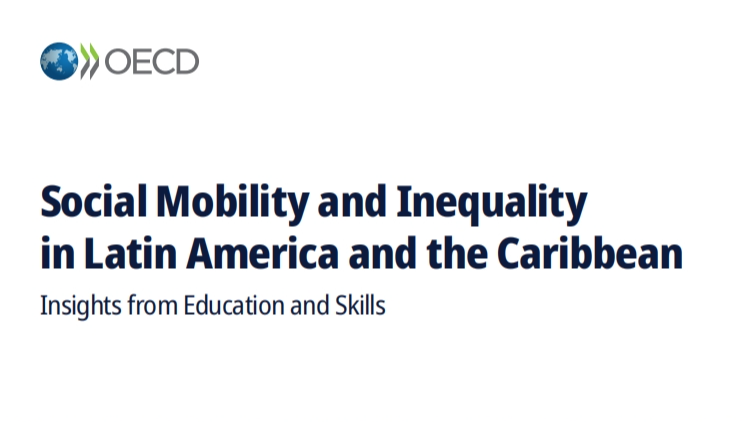 OECD

Social Mobility and Inequality
in Latin America and the Caribbean

Insights from Education and Skills